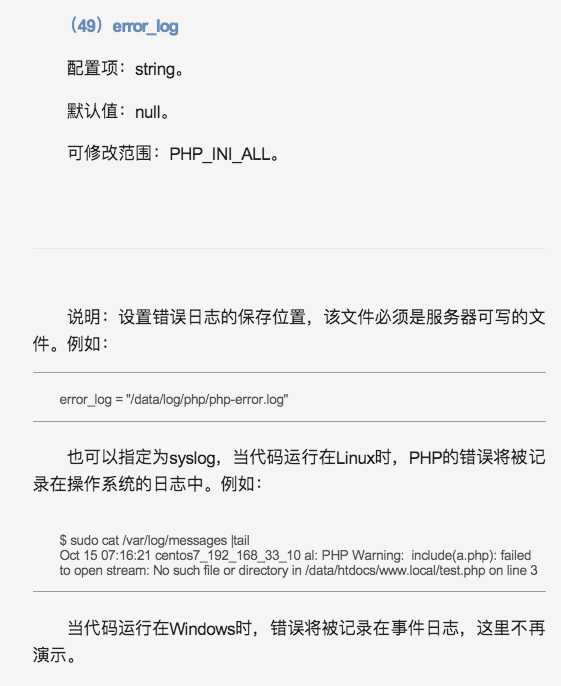 （49）error_log

配置项：string。

默认值：null。

可修改范围：PHP_INI_ALL。

说明：设置错误日志的保存位置，该文件必须是服务器可写的文件。例如：

error_log = "/data/log/php/php-error.log"

也可以指定为syslog，当代码运行在Linux时，PHP的错误将被记录在操作系统的日志中。例如：

$ sudo cat /var/log/messages |tail
Oct 15 07:16:21 centos7_192_168_33_10 al: PHP Warning:  include(a.php): failed to open stream: No such file or directory in /data/htdocs/www.local/test.php on line 3

当代码运行在Windows时，错误将被记录在事件日志，这里不再演示。